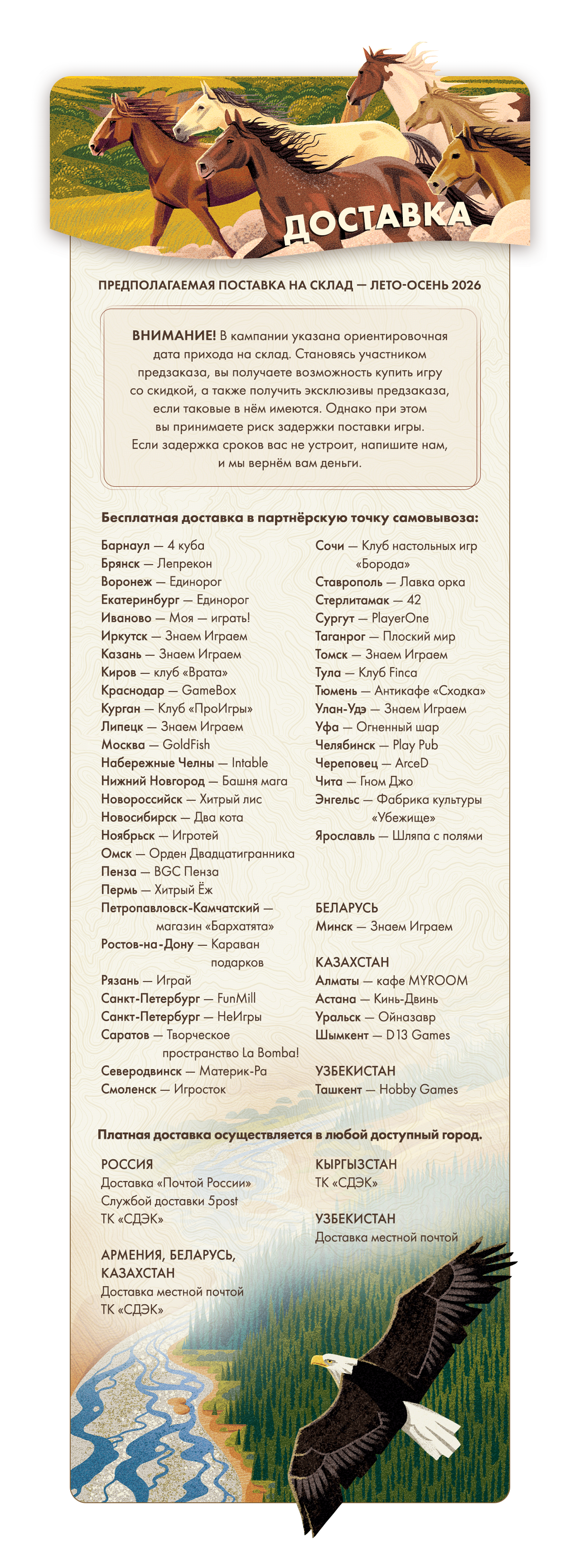 ДОСТАВКА

ПРЕДПОЛАГАЕМАЯ ПОСТАВКА НА СКЛАД — ЛЕТО-ОСЕНЬ 2026

ВНИМАНИЕ! В кампании указана ориентировочная дата прихода на склад. Становясь участником предзаказа, вы получаете возможность купить игру со скидкой, а также получить эксклюзивы предзаказа, если таковые в нём имеются. Однако при этом вы принимаете риск задержки поставки игры. Если задержка сроков вас не устроит, напишите нам, и мы вернём вам деньги.

Бесплатная доставка в партнёрскую точку самовывоза:

Барнаул — 4 куба
Брянск — Лепрекон
Воронеж — Единорог
Екатеринбург — Единорог
Иваново — Моя — играть!
Иркутск — Знаем Играем
Казань — Знаем Играем
Киров — клуб «Врата»
Краснодар — GameBox
Курган — Клуб «ПроИгры»
Липецк — Знаем Играем
Москва — GoldFish
Набережные Челны — Intable
Нижний Новгород — Башня мага
Новороссийск — Хитрый лис
Новосибирск — Два кота
Ноябрьск — Игротей
Омск — Орден Двадцатигранника
Пенза — BGC Пенза
Пермь — Хитрый Ёж
Петропавловск-Камчатский — магазин «Бархатята»
Ростов-на-Дону — Караван подарков
Рязань — Играй
Санкт-Петербург — FunMill
Санкт-Петербург — НеИгры
Саратов — Творческое пространство La Bomba!
Северодвинск — Материк-Ра
Смоленск — Игросток

Сочи — Клуб настольных игр «Борода»
Ставрополь — Лавка орка
Стерлитамак — 42
Сургут — PlayerOne
Таганрог — Плоский мир
Томск — Знаем Играем
Тула — Клуб Finca
Тюмень — Антикафе «Сходка»
Улан-Удэ — Знаем Играем
Уфа — Огненный шар
Челябинск — Play Pub
Череповец — ArceD
Чита — Гном Джо
Энгельс — Фабрика культуры «Убежище»
Ярославль — Шляпа с полями

БЕЛАРУСЬ
Минск — Знаем Играем

КАЗАХСТАН
Алматы — кафе MYROOM
Астана — Кинь-Двинь
Уральск — Ойназавр
Шымкент — D13 Games

УЗБЕКИСТАН
Ташкент — Hobby Games

Платная доставка осуществляется в любой доступный город.

РОССИЯ
Доставка «Почтой России»
Службой доставки 5post
ТК «СДЭК»

АРМЕНИЯ, БЕЛАРУСЬ, КАЗАХСТАН
Доставка местной почтой
ТК «СДЭК»

КЫРГЫЗСТАН
ТК «СДЭК»

УЗБЕКИСТАН
Доставка местной почтой